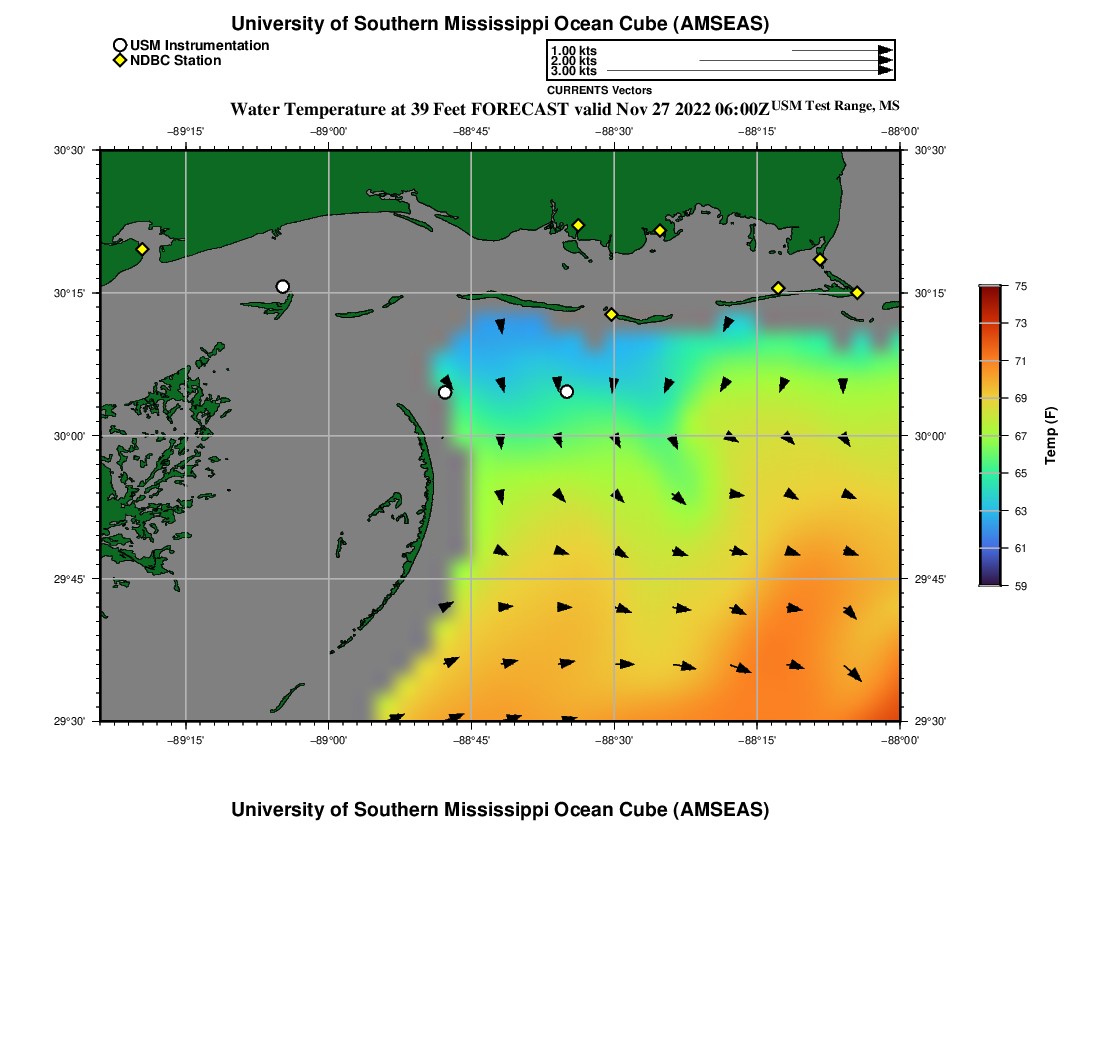 University of Southern Mississippi Ocean Cube (AMSEAS)

USM Instrumentation
NDBC Station

1.00 kts
2.00 kts
3.00 kts
CURRENTS Vectors

Water Temperature at 39 Feet FORECAST valid Nov 27 2022 06:00Z USM Test Range, MS

−89°15' −89°00' −88°45' −88°30' −88°15' −88°00'

30°30'
30°15'
30°00'
29°45'
29°30'

30°30'
30°15'
30°00'
29°45'
29°30'

−89°15' −89°00' −88°45' −88°30' −88°15' −88°00'

75
73
71
69
67
65
63
61
59
Temp (F)

University of Southern Mississippi Ocean Cube (AMSEAS)